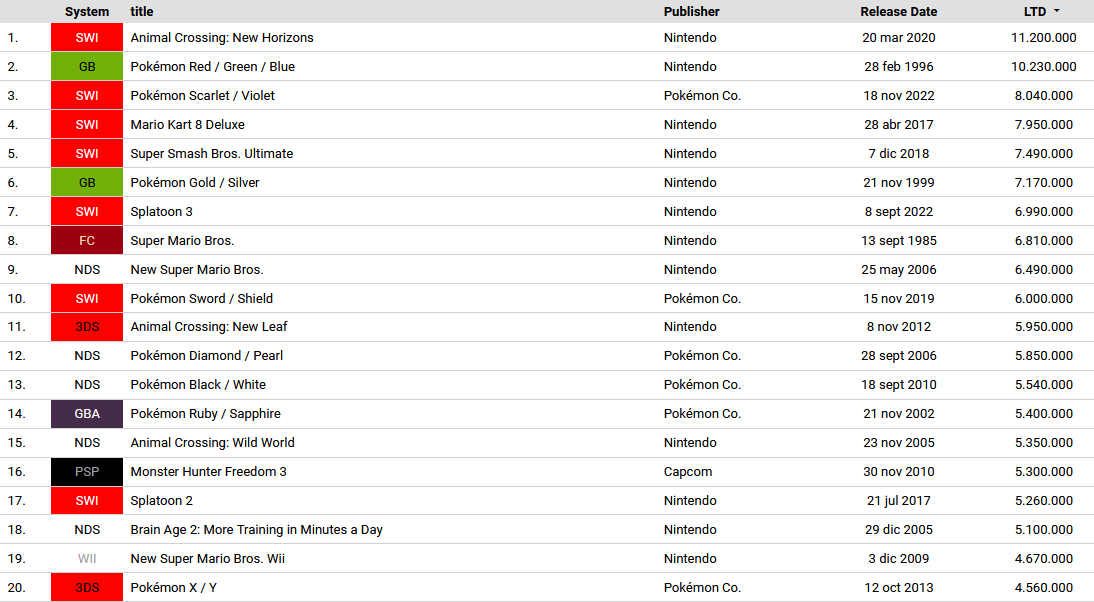 | | System | title | Publisher | Release Date | LTD |
|---|---|---|---|---|---|
| 1. | SWI | Animal Crossing: New Horizons | Nintendo | 20 mar 2020 | 11.200.000 |
| 2. | GB | Pokémon Red / Green / Blue | Nintendo | 28 feb 1996 | 10.230.000 |
| 3. | SWI | Pokémon Scarlet / Violet | Pokémon Co. | 18 nov 2022 | 8.040.000 |
| 4. | SWI | Mario Kart 8 Deluxe | Nintendo | 28 abr 2017 | 7.950.000 |
| 5. | SWI | Super Smash Bros. Ultimate | Nintendo | 7 dic 2018 | 7.490.000 |
| 6. | GB | Pokémon Gold / Silver | Nintendo | 21 nov 1999 | 7.170.000 |
| 7. | SWI | Splatoon 3 | Nintendo | 8 sept 2022 | 6.990.000 |
| 8. | FC | Super Mario Bros. | Nintendo | 13 sept 1985 | 6.810.000 |
| 9. | NDS | New Super Mario Bros. | Nintendo | 25 may 2006 | 6.490.000 |
| 10. | SWI | Pokémon Sword / Shield | Pokémon Co. | 15 nov 2019 | 6.000.000 |
| 11. | 3DS | Animal Crossing: New Leaf | Nintendo | 8 nov 2012 | 5.950.000 |
| 12. | NDS | Pokémon Diamond / Pearl | Pokémon Co. | 28 sept 2006 | 5.850.000 |
| 13. | NDS | Pokémon Black / White | Pokémon Co. | 18 sept 2010 | 5.540.000 |
| 14. | GBA | Pokémon Ruby / Sapphire | Pokémon Co. | 21 nov 2002 | 5.400.000 |
| 15. | NDS | Animal Crossing: Wild World | Nintendo | 23 nov 2005 | 5.350.000 |
| 16. | PSP | Monster Hunter Freedom 3 | Capcom | 30 nov 2010 | 5.300.000 |
| 17. | SWI | Splatoon 2 | Nintendo | 21 jul 2017 | 5.260.000 |
| 18. | NDS | Brain Age 2: More Training in Minutes a Day | Nintendo | 29 dic 2005 | 5.100.000 |
| 19. | WII | New Super Mario Bros. Wii | Nintendo | 3 dic 2009 | 4.670.000 |
| 20. | 3DS | Pokémon X / Y | Pokémon Co. | 12 oct 2013 | 4.560.000 |